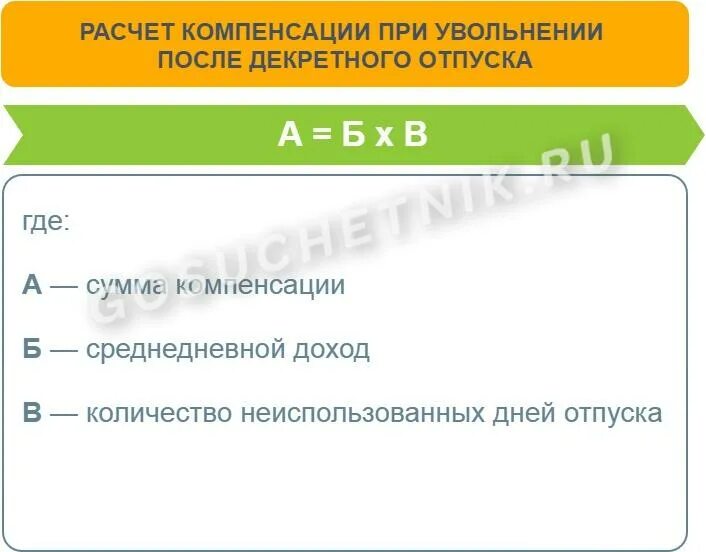 РАСЧЕТ КОМПЕНСАЦИИ ПРИ УВОЛЬНЕНИИ ПОСЛЕ ДЕКРЕТНОГО ОТПУСКА

А = Б х В

GOSUCHETNIK.RU

где:

А — сумма компенсации

Б — среднедневной доход

В — количество неиспользованных дней отпуска